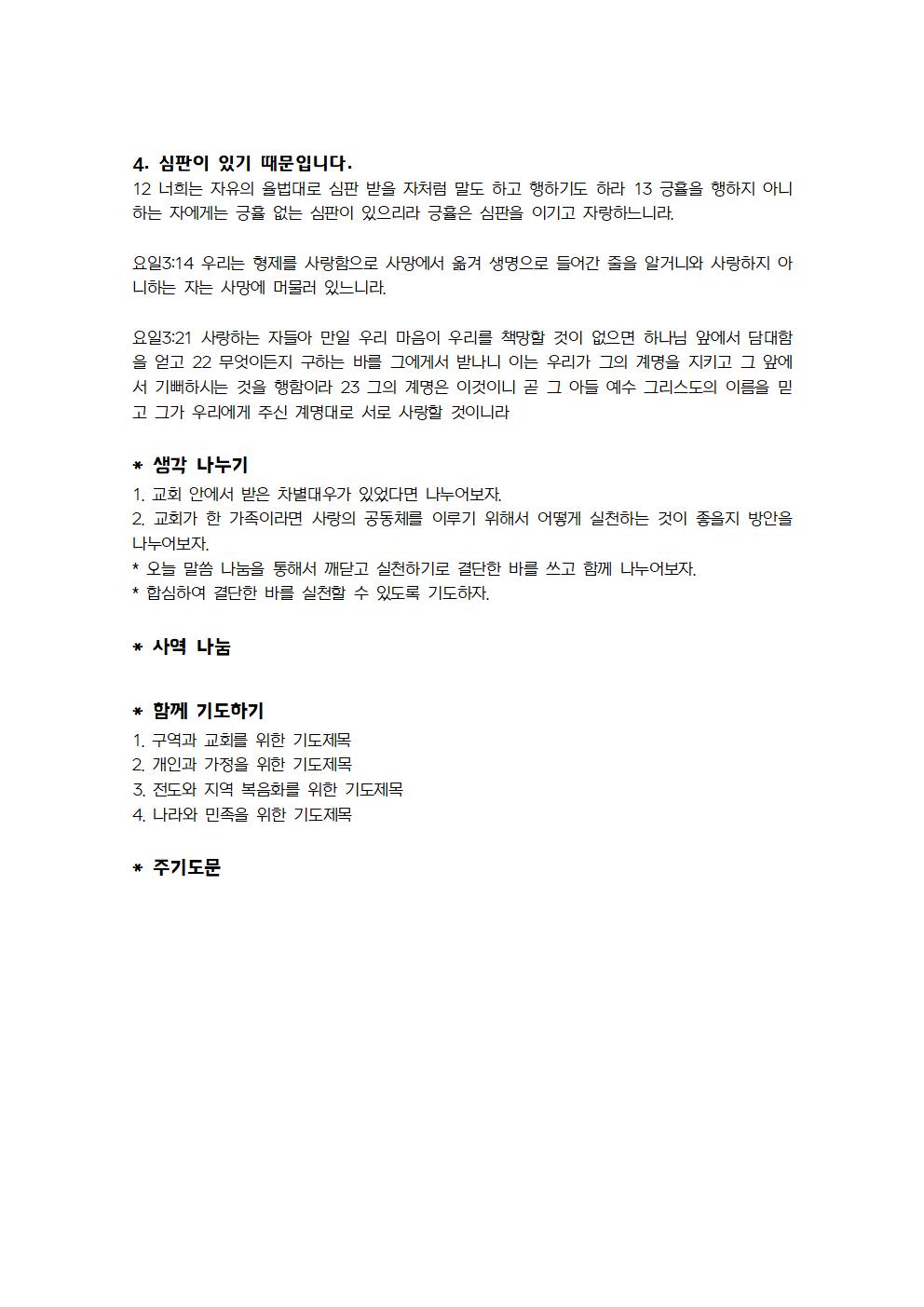 4. 심판이 있기 때문입니다.
12 너희는 자유의 율법대로 심판 받을 자처럼 말도 하고 행하기도 하라 13 긍휼을 행하지 아니하는 자에게는 긍휼 없는 심판이 있으리라 긍휼은 심판을 이기고 자랑하느니라.

요일3:14 우리는 형제를 사랑함으로 사망에서 옮겨 생명으로 들어간 줄을 알거니와 사랑하지 아니하는 자는 사망에 머물러 있느니라.

요일3:21 사랑하는 자들아 만일 우리 마음이 우리를 책망할 것이 없으면 하나님 앞에서 담대함을 얻고 22 무엇이든지 구하는 바를 그에게서 받나니 이는 우리가 그의 계명을 지키고 그 앞에서 기뻐하시는 것을 행함이라 23 그의 계명은 이것이니 곧 그 아들 예수 그리스도의 이름을 믿고 그가 우리에게 주신 계명대로 서로 사랑할 것이니라

* 생각 나누기
1. 교회 안에서 받은 차별대우가 있었다면 나누어보자.
2. 교회가 한 가족이라면 사랑의 공동체를 이루기 위해서 어떻게 실천하는 것이 좋을지 방안을 나누어보자.
* 오늘 말씀 나눔을 통해서 깨닫고 실천하기로 결단한 바를 쓰고 함께 나누어보자.
* 합심하여 결단한 바를 실천할 수 있도록 기도하자.

* 사역 나눔

* 함께 기도하기
1. 구역과 교회를 위한 기도제목
2. 개인과 가정을 위한 기도제목
3. 전도와 지역 복음화를 위한 기도제목
4. 나라와 민족을 위한 기도제목

* 주기도문